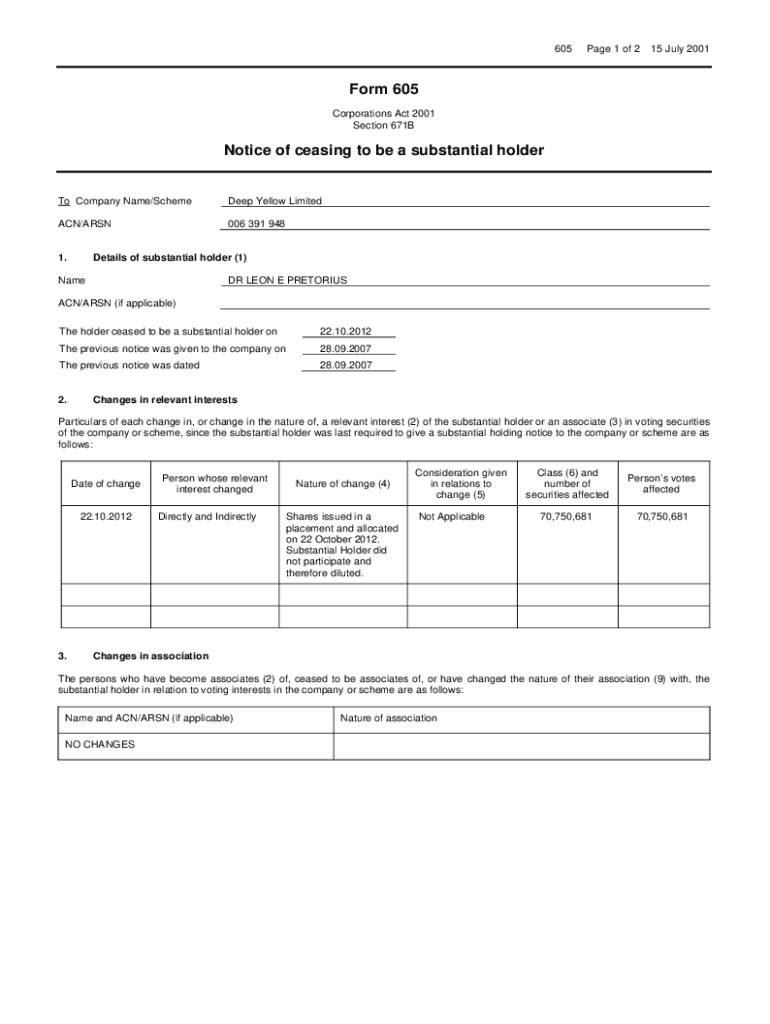 605 Page 1 of 2 15 July 2001

Form 605

Corporations Act 2001
Section 671B

Notice of ceasing to be a substantial holder

To Company Name/Scheme Deep Yellow Limited

ACN/ARSN 006 391 948

1. Details of substantial holder (1)

Name DR LEON E PRETORIUS

ACN/ARSN (if applicable)

The holder ceased to be a substantial holder on 22.10.2012

The previous notice was given to the company on 28.09.2007

The previous notice was dated 28.09.2007

2. Changes in relevant interests

Particulars of each change in, or change in the nature of, a relevant interest (2) of the substantial holder or an associate (3) in voting securities of the company or scheme, since the substantial holder was last required to give a substantial holding notice to the company or scheme are as follows:

| Date of change | Person whose relevant interest changed | Nature of change (4) | Consideration given in relations to change (5) | Class (6) and number of securities affected | Person's votes affected |
|---|---|---|---|---|---|
| 22.10.2012 | Directly and Indirectly | Shares issued in a placement and allocated on 22 October 2012. Substantial Holder did not participate and therefore diluted. | Not Applicable | 70,750,681 | 70,750,681 |
| | | | | | |
| | | | | | |

3. Changes in association

The persons who have become associates (2) of, ceased to be associates of, or have changed the nature of their association (9) with, the substantial holder in relation to voting interests in the company or scheme are as follows:

| Name and ACN/ARSN (if applicable) | Nature of association |
|---|---|
| NO CHANGES | |